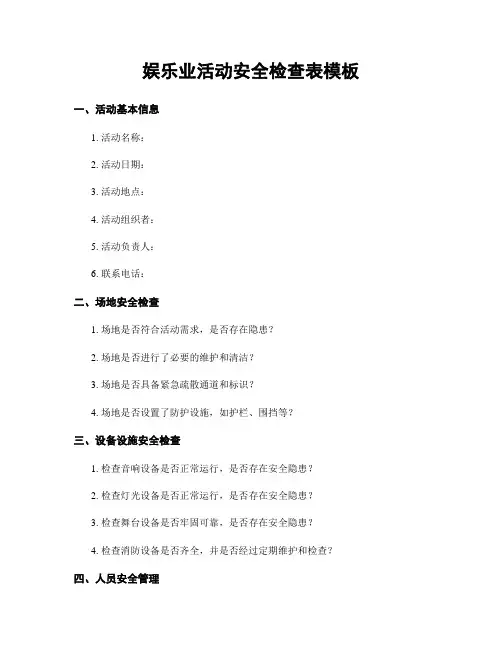 娱乐业活动安全检查表模板

一、活动基本信息

1. 活动名称：

2. 活动日期：

3. 活动地点：

4. 活动组织者：

5. 活动负责人：

6. 联系电话：

二、场地安全检查

1. 场地是否符合活动需求，是否存在隐患？

2. 场地是否进行了必要的维护和清洁？

3. 场地是否具备紧急疏散通道和标识？

4. 场地是否设置了防护设施，如护栏、围挡等？

三、设备设施安全检查

1. 检查音响设备是否正常运行，是否存在安全隐患？

2. 检查灯光设备是否正常运行，是否存在安全隐患？

3. 检查舞台设备是否牢固可靠，是否存在安全隐患？

4. 检查消防设备是否齐全，并是否经过定期维护和检查？

四、人员安全管理